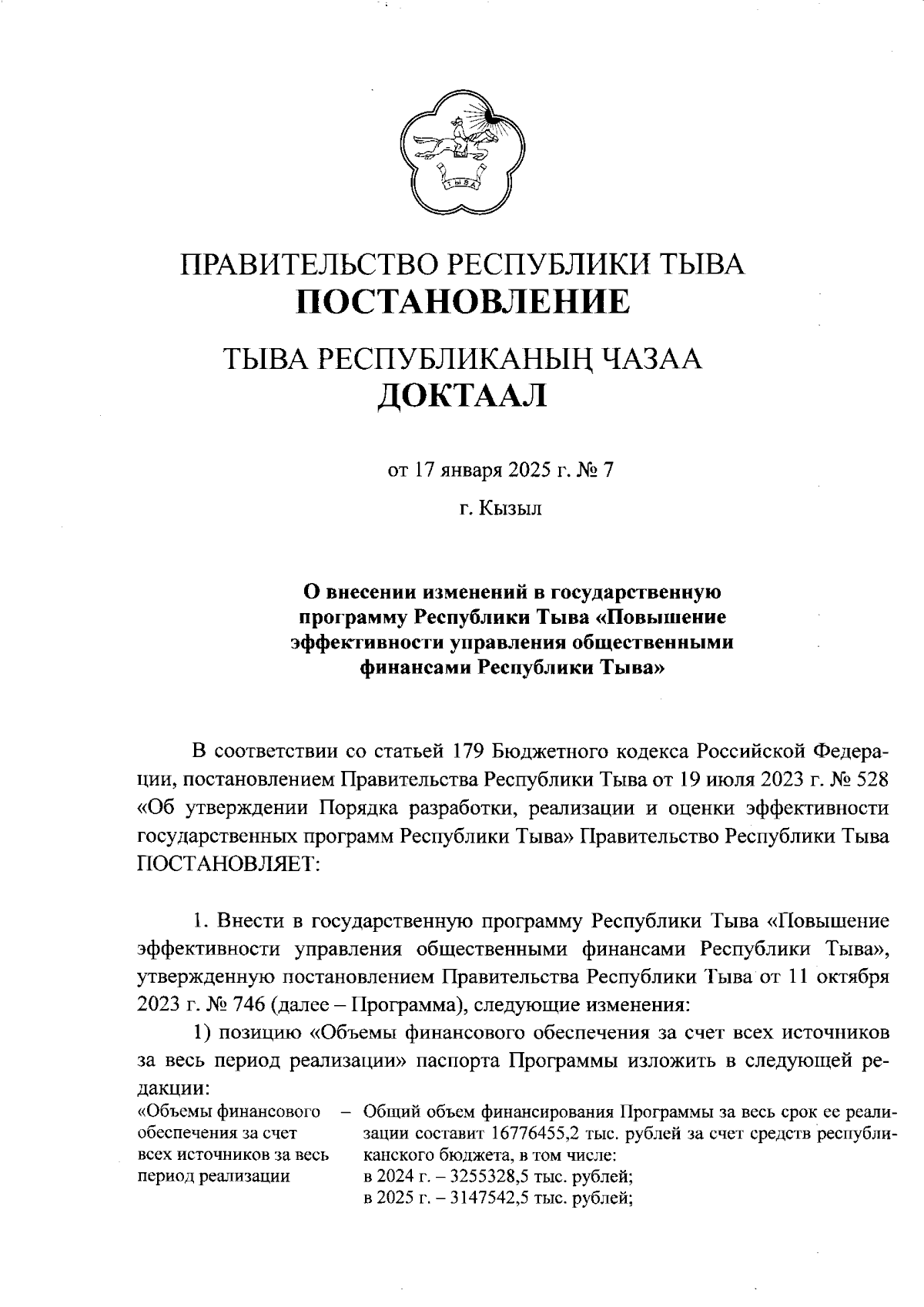 ТЫВА

ПРАВИТЕЛЬСТВО РЕСПУБЛИКИ ТЫВА
ПОСТАНОВЛЕНИЕ

ТЫВА РЕСПУБЛИКАНЫҢ ЧАЗАА
ДОКТААЛ

от 17 января 2025 г. № 7

г. Кызыл

О внесении изменений в государственную программу Республики Тыва «Повышение эффективности управления общественными финансами Республики Тыва»

В соответствии со статьей 179 Бюджетного кодекса Российской Федерации, постановлением Правительства Республики Тыва от 19 июля 2023 г. № 528 «Об утверждении Порядка разработки, реализации и оценки эффективности государственных программ Республики Тыва» Правительство Республики Тыва ПОСТАНОВЛЯЕТ:

1. Внести в государственную программу Республики Тыва «Повышение эффективности управления общественными финансами Республики Тыва», утвержденную постановлением Правительства Республики Тыва от 11 октября 2023 г. № 746 (далее – Программа), следующие изменения:

1) позицию «Объемы финансового обеспечения за счет всех источников за весь период реализации» паспорта Программы изложить в следующей редакции:

«Объемы финансового обеспечения за счет всех источников за весь период реализации – Общий объем финансирования Программы за весь срок ее реализации составит 16776455,2 тыс. рублей за счет средств республиканского бюджета, в том числе:
в 2024 г. – 3255328,5 тыс. рублей;
в 2025 г. – 3147542,5 тыс. рублей;